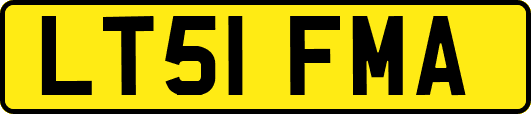 LT51 FMA